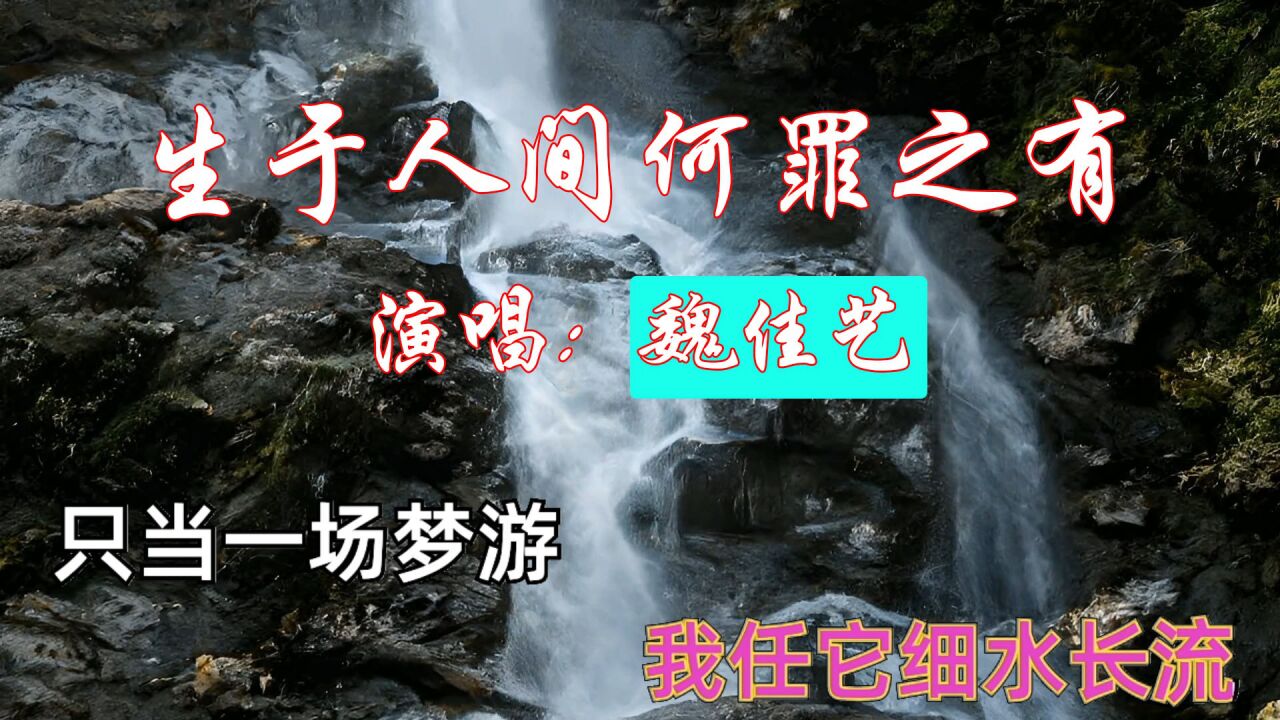 生于人间何罪之有

演唱：魏佳艺

只当一场梦游

我任它细水长流